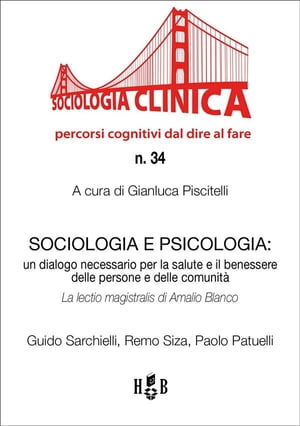 SOCIOLOGIA CLINICA

percorsi cognitivi dal dire al fare

n. 34

A cura di Gianluca Piscitelli

SOCIOLOGIA E PSICOLOGIA:
un dialogo necessario per la salute e il benessere delle persone e delle comunità

La lectio magistralis di Amalio Blanco

Guido Sarchielli, Remo Siza, Paolo Patuelli

H B